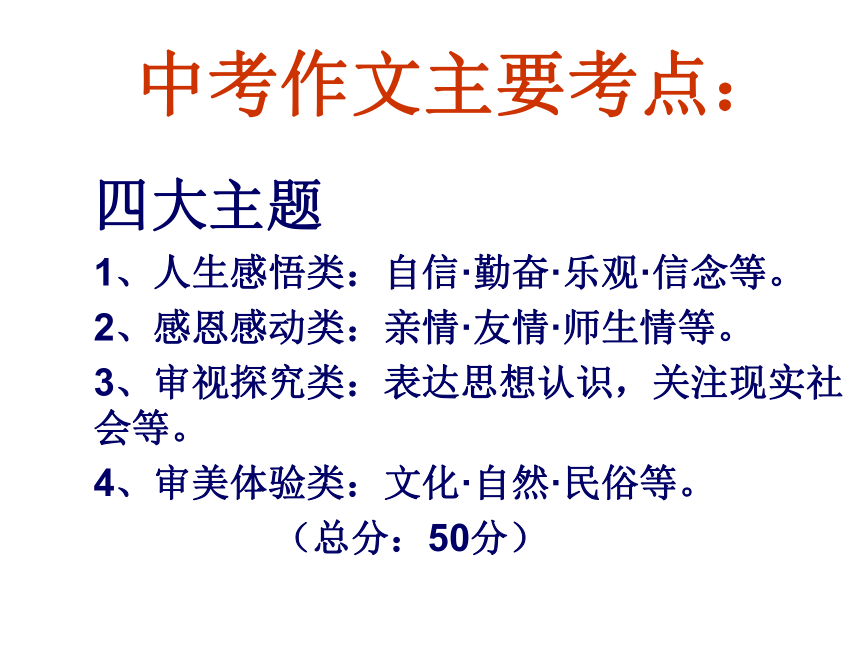 中考作文主要考点：

四大主题

1、人生感悟类：自信·勤奋·乐观·信念等。

2、感恩感动类：亲情·友情·师生情等。

3、审视探究类：表达思想认识，关注现实社会等。

4、审美体验类：文化·自然·民俗等。

（总分：50分）